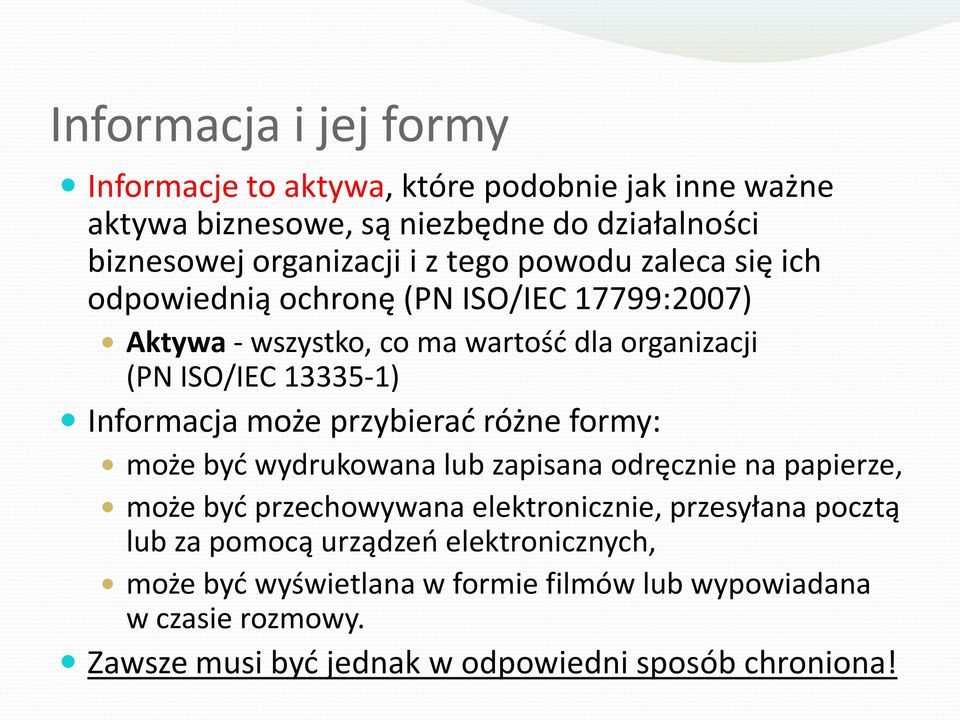 Informacja i jej formy

Informacje to aktywa, które podobnie jak inne ważne aktywa biznesowe, są niezbędne do działalności biznesowej organizacji i z tego powodu zaleca się ich odpowiednią ochronę (PN ISO/IEC 17799:2007)

Aktywa - wszystko, co ma wartość dla organizacji (PN ISO/IEC 13335-1)

Informacja może przybierać różne formy:

może być wydrukowana lub zapisana odręcznie na papierze,

może być przechowywana elektronicznie, przesyłana pocztą lub za pomocą urządzeń elektronicznych,

może być wyświetlana w formie filmów lub wypowiadana w czasie rozmowy.

Zawsze musi być jednak w odpowiedni sposób chroniona!